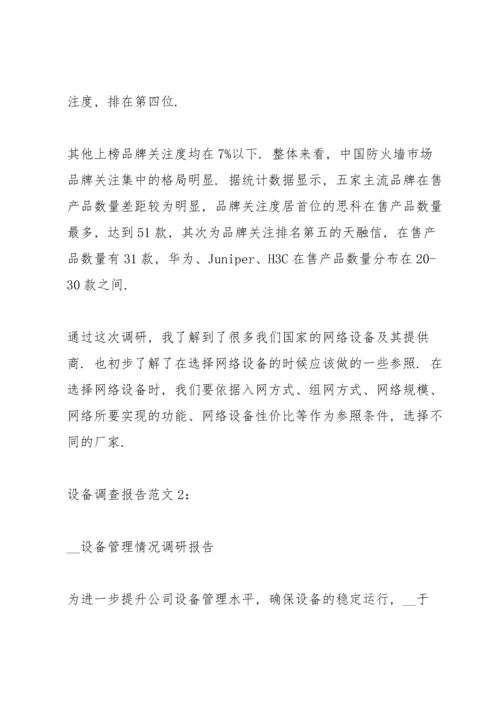 注度，排在第四位.

其他上榜品牌关注度均在7%以下. 整体来看，中国防火墙市场品牌关注集中的格局明显. 据统计数据显示，五家主流品牌在售产品数量差距较为明显，品牌关注度居首位的思科在售产品数量最多，达到51款，其次为品牌关注排名第五的天融信，在售产品数量有31款，华为、Juniper、H3C在售产品数量分布在20-30款之间.

通过这次调研，我了解到了很多我们国家的网络设备及其提供商. 也初步了解了在选择网络设备的时候应该做的一些参照. 在选择网络设备时，我们要依据入网方式、组网方式、网络规模、网络所要实现的功能、网络设备性价比等作为参照条件，选择不同的厂家.

设备调查报告范文2：

__设备管理情况调研报告

为进一步提升公司设备管理水平，确保设备的稳定运行，__于